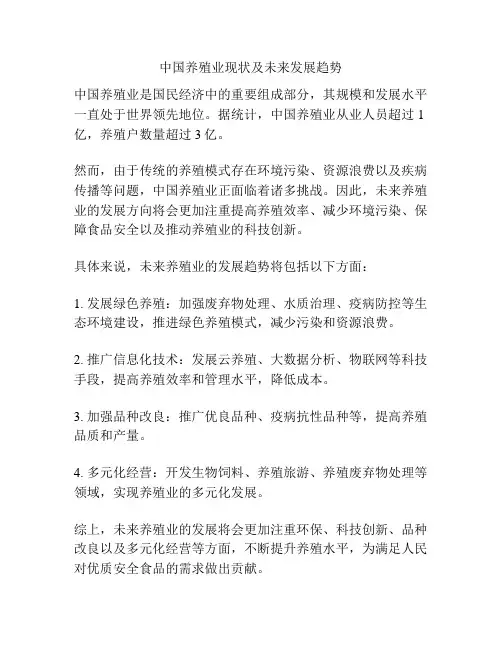 中国养殖业现状及未来发展趋势

中国养殖业是国民经济中的重要组成部分，其规模和发展水平一直处于世界领先地位。据统计，中国养殖业从业人员超过 1 亿，养殖户数量超过 3 亿。

然而，由于传统的养殖模式存在环境污染、资源浪费以及疾病传播等问题，中国养殖业正面临着诸多挑战。因此，未来养殖业的发展方向将会更加注重提高养殖效率、减少环境污染、保障食品安全以及推动养殖业的科技创新。

具体来说，未来养殖业的发展趋势将包括以下方面：

1. 发展绿色养殖：加强废弃物处理、水质治理、疫病防控等生态环境建设，推进绿色养殖模式，减少污染和资源浪费。

2. 推广信息化技术：发展云养殖、大数据分析、物联网等科技手段，提高养殖效率和管理水平，降低成本。

3. 加强品种改良：推广优良品种、疫病抗性品种等，提高养殖品质和产量。

4. 多元化经营：开发生物饲料、养殖旅游、养殖废弃物处理等领域，实现养殖业的多元化发展。

综上，未来养殖业的发展将会更加注重环保、科技创新、品种改良以及多元化经营等方面，不断提升养殖水平，为满足人民对优质安全食品的需求做出贡献。